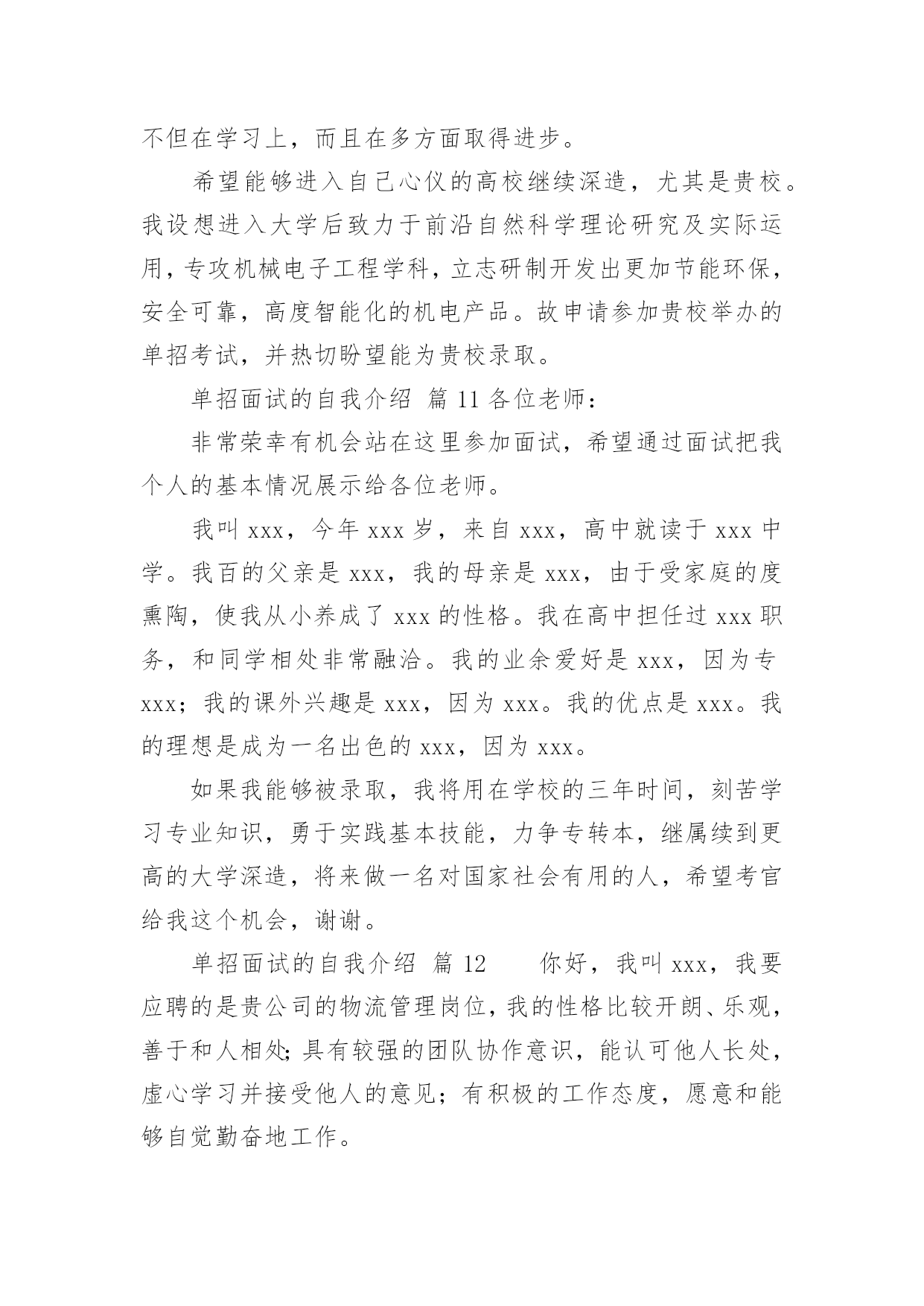 不但在学习上，而且在多方面取得进步。

希望能够进入自己心仪的高校继续深造，尤其是贵校。我设想进入大学后致力于前沿自然科学理论研究及实际运用，专攻机械电子工程学科，立志研制开发出更加节能环保，安全可靠，高度智能化的机电产品。故申请参加贵校举办的单招考试，并热切盼望能为贵校录取。

单招面试的自我介绍 篇 11 各位老师：

非常荣幸有机会站在这里参加面试，希望通过面试把我个人的基本情况展示给各位老师。

我叫 xxx，今年 xxx 岁，来自 xxx，高中就读于 xxx 中学。我百的父亲是 xxx，我的母亲是 xxx，由于受家庭的度熏陶，使我从小养成了 xxx 的性格。我在高中担任过 xxx 职务，和同学相处非常融洽。我的业余爱好是 xxx，因为专 xxx；我的课外兴趣是 xxx，因为 xxx。我的优点是 xxx。我的理想是成为一名出色的 xxx，因为 xxx。

如果我能够被录取，我将用在学校的三年时间，刻苦学习专业知识，勇于实践基本技能，力争专转本，继属续到更高的大学深造，将来做一名对国家社会有用的人，希望考官给我这个机会，谢谢。

单招面试的自我介绍 篇 12 你好，我叫 xxx，我要应聘的是贵公司的物流管理岗位，我的性格比较开朗、乐观，善于和人相处；具有较强的团队协作意识，能认可他人长处，虚心学习并接受他人的意见；有积极的工作态度，愿意和能够自觉勤奋地工作。